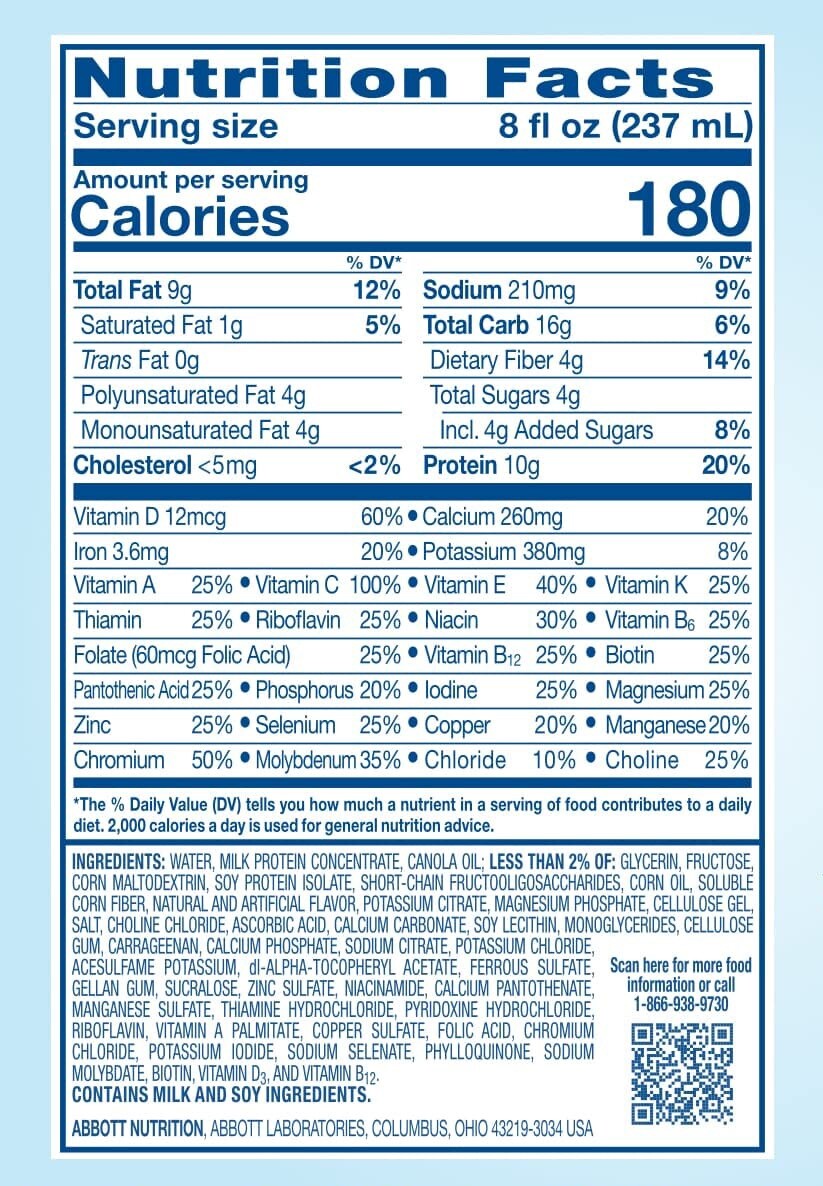 Nutrition Facts
Serving size 8 fl oz (237 mL)

Amount per serving
Calories 180

% DV*
Total Fat 9g 12%
Saturated Fat 1g 5%
Trans Fat 0g
Polyunsaturated Fat 4g
Monounsaturated Fat 4g
Cholesterol <5mg <2%

% DV*
Sodium 210mg 9%
Total Carb 16g 6%
Dietary Fiber 4g 14%
Total Sugars 4g
Incl. 4g Added Sugars 8%
Protein 10g 20%

Vitamin D 12mcg 60% • Calcium 260mg 20%
Iron 3.6mg 20% • Potassium 380mg 8%
Vitamin A 25% • Vitamin C 100% • Vitamin E 40% • Vitamin K 25%
Thiamin 25% • Riboflavin 25% • Niacin 30% • Vitamin $B_6$ 25%
Folate (60mcg Folic Acid) 25% • Vitamin $B_{12}$ 25% • Biotin 25%
Pantothenic Acid 25% • Phosphorus 20% • Iodine 25% • Magnesium 25%
Zinc 25% • Selenium 25% • Copper 20% • Manganese 20%
Chromium 50% • Molybdenum 35% • Chloride 10% • Choline 25%

*The % Daily Value (DV) tells you how much a nutrient in a serving of food contributes to a daily diet. 2,000 calories a day is used for general nutrition advice.

INGREDIENTS: WATER, MILK PROTEIN CONCENTRATE, CANOLA OIL; LESS THAN 2% OF: GLYCERIN, FRUCTOSE, CORN MALTODEXTRIN, SOY PROTEIN ISOLATE, SHORT-CHAIN FRUCTOOLIGOSACCHARIDES, CORN OIL, SOLUBLE CORN FIBER, NATURAL AND ARTIFICIAL FLAVOR, POTASSIUM CITRATE, MAGNESIUM PHOSPHATE, CELLULOSE GEL, SALT, CHOLINE CHLORIDE, ASCORBIC ACID, CALCIUM CARBONATE, SOY LECITHIN, MONOGLYCERIDES, CELLULOSE GUM, CARRAGEENAN, CALCIUM PHOSPHATE, SODIUM CITRATE, POTASSIUM CHLORIDE, ACESULFAME POTASSIUM, dl-ALPHA-TOCOPHERYL ACETATE, FERROUS SULFATE, GELLAN GUM, SUCRALOSE, ZINC SULFATE, NIACINAMIDE, CALCIUM PANTOTHENATE, MANGANESE SULFATE, THIAMINE HYDROCHLORIDE, PYRIDOXINE HYDROCHLORIDE, RIBOFLAVIN, VITAMIN A PALMITATE, COPPER SULFATE, FOLIC ACID, CHROMIUM CHLORIDE, POTASSIUM IODIDE, SODIUM SELENATE, PHYLLOQUINONE, SODIUM MOLYBDATE, BIOTIN, VITAMIN $D_3$, AND VITAMIN $B_{12}$.
CONTAINS MILK AND SOY INGREDIENTS.

ABBOTT NUTRITION, ABBOTT LABORATORIES, COLUMBUS, OHIO 43219-3034 USA

Scan here for more food information or call
1-866-938-9730